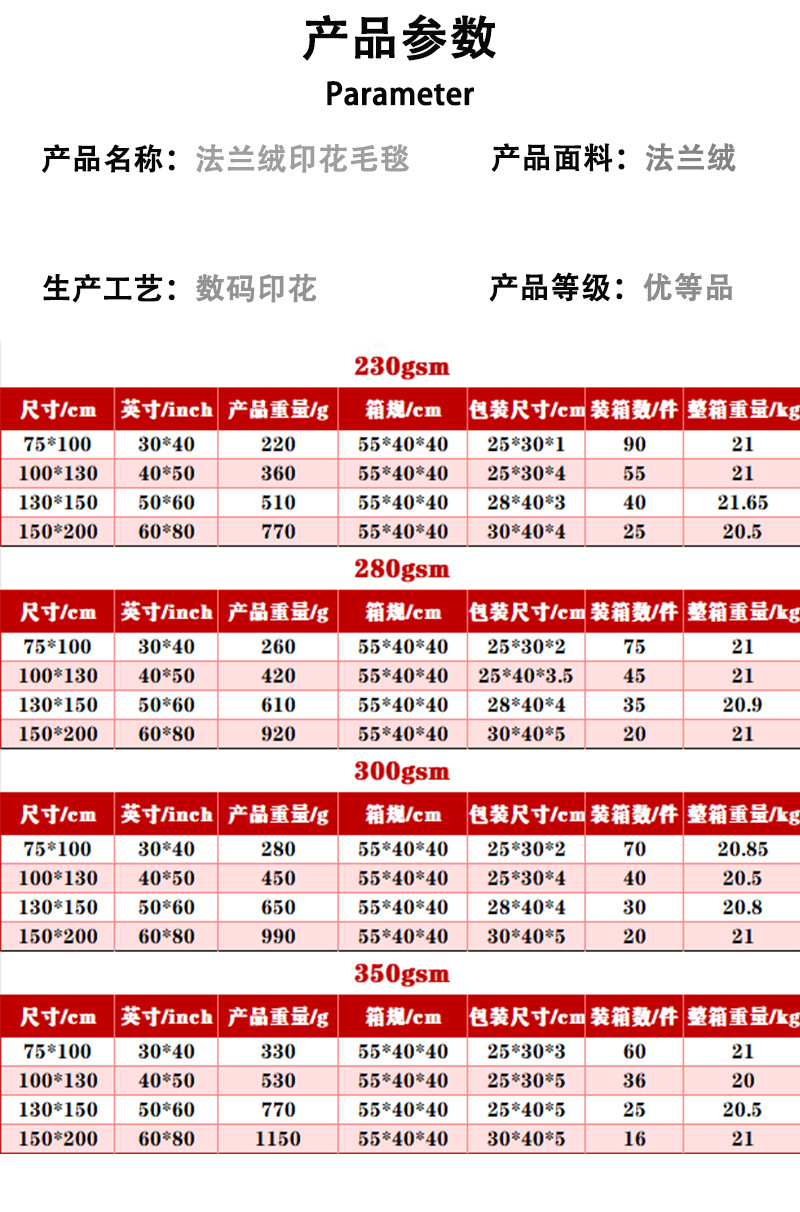 产品参数
Parameter

产品名称：法兰绒印花毛毯　　产品面料：法兰绒

生产工艺：数码印花　　产品等级：优等品

230gsm

| 尺寸/cm | 英寸/inch | 产品重量/g | 箱规/cm | 包装尺寸/cm | 装箱数/件 | 整箱重量/kg |
|---|---|---|---|---|---|---|
| 75*100 | 30*40 | 220 | 55*40*40 | 25*30*1 | 90 | 21 |
| 100*130 | 40*50 | 360 | 55*40*40 | 25*30*4 | 55 | 21 |
| 130*150 | 50*60 | 510 | 55*40*40 | 28*40*3 | 40 | 21.65 |
| 150*200 | 60*80 | 770 | 55*40*40 | 30*40*4 | 25 | 20.5 |

280gsm

| 尺寸/cm | 英寸/inch | 产品重量/g | 箱规/cm | 包装尺寸/cm | 装箱数/件 | 整箱重量/kg |
|---|---|---|---|---|---|---|
| 75*100 | 30*40 | 260 | 55*40*40 | 25*30*2 | 75 | 21 |
| 100*130 | 40*50 | 420 | 55*40*40 | 25*40*3.5 | 45 | 21 |
| 130*150 | 50*60 | 610 | 55*40*40 | 28*40*4 | 35 | 20.9 |
| 150*200 | 60*80 | 920 | 55*40*40 | 30*40*5 | 20 | 21 |

300gsm

| 尺寸/cm | 英寸/inch | 产品重量/g | 箱规/cm | 包装尺寸/cm | 装箱数/件 | 整箱重量/kg |
|---|---|---|---|---|---|---|
| 75*100 | 30*40 | 280 | 55*40*40 | 25*30*2 | 70 | 20.85 |
| 100*130 | 40*50 | 450 | 55*40*40 | 25*30*4 | 40 | 20.5 |
| 130*150 | 50*60 | 650 | 55*40*40 | 28*40*4 | 30 | 20.8 |
| 150*200 | 60*80 | 990 | 55*40*40 | 30*40*5 | 20 | 21 |

350gsm

| 尺寸/cm | 英寸/inch | 产品重量/g | 箱规/cm | 包装尺寸/cm | 装箱数/件 | 整箱重量/kg |
|---|---|---|---|---|---|---|
| 75*100 | 30*40 | 330 | 55*40*40 | 25*30*3 | 60 | 21 |
| 100*130 | 40*50 | 530 | 55*40*40 | 25*30*5 | 36 | 20 |
| 130*150 | 50*60 | 770 | 55*40*40 | 25*40*5 | 25 | 20.5 |
| 150*200 | 60*80 | 1150 | 55*40*40 | 30*40*5 | 16 | 21 |